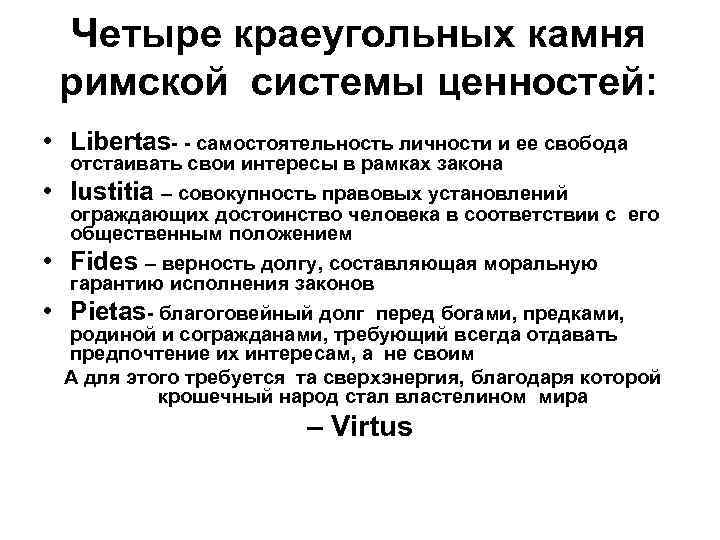 Четыре краеугольных камня римской системы ценностей:

• Libertas- - самостоятельность личности и ее свобода отстаивать свои интересы в рамках закона

• Iustitia – совокупность правовых установлений ограждающих достоинство человека в соответствии с его общественным положением

• Fides – верность долгу, составляющая моральную гарантию исполнения законов

• Pietas- благоговейный долг перед богами, предками, родиной и согражданами, требующий всегда отдавать предпочтение их интересам, а не своим

А для этого требуется та сверхэнергия, благодаря которой крошечный народ стал властелином мира

– Virtus